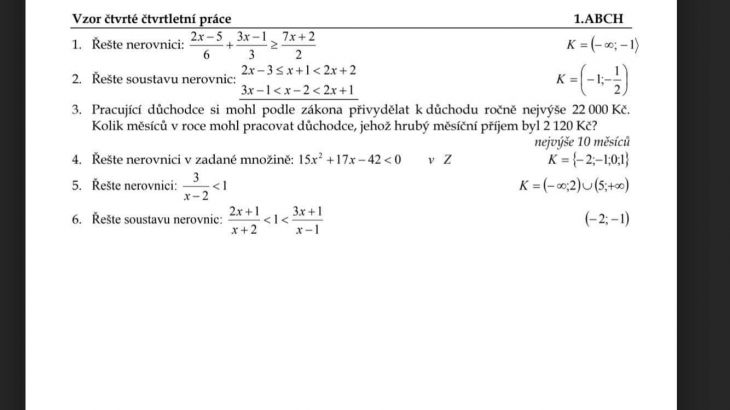 Vzor čtvrté čtvrtletní práce 1.ABCH

1. Řešte nerovnici: $\frac{2x-5}{6}+\frac{3x-1}{3}\geq\frac{7x+2}{2}$ $K=(-\infty;-1\rangle$

2. Řešte soustavu nerovnic: $2x-3\leq x+1<2x+2$
$3x-1<x-2<2x+1$ $K=\left(-1;-\frac{1}{2}\right)$

3. Pracující důchodce si mohl podle zákona přivydělat k důchodu ročně nejvýše 22 000 Kč. Kolik měsíců v roce mohl pracovat důchodce, jehož hrubý měsíční příjem byl 2 120 Kč?
nejvýše 10 měsíců

4. Řešte nerovnici v zadané množině: $15x^2+17x-42<0$ v $Z$ $K=\{-2;-1;0;1\}$

5. Řešte nerovnici: $\frac{3}{x-2}<1$ $K=(-\infty;2)\cup(5;+\infty)$

6. Řešte soustavu nerovnic: $\frac{2x+1}{x+2}<1<\frac{3x+1}{x-1}$ $(-2;-1)$